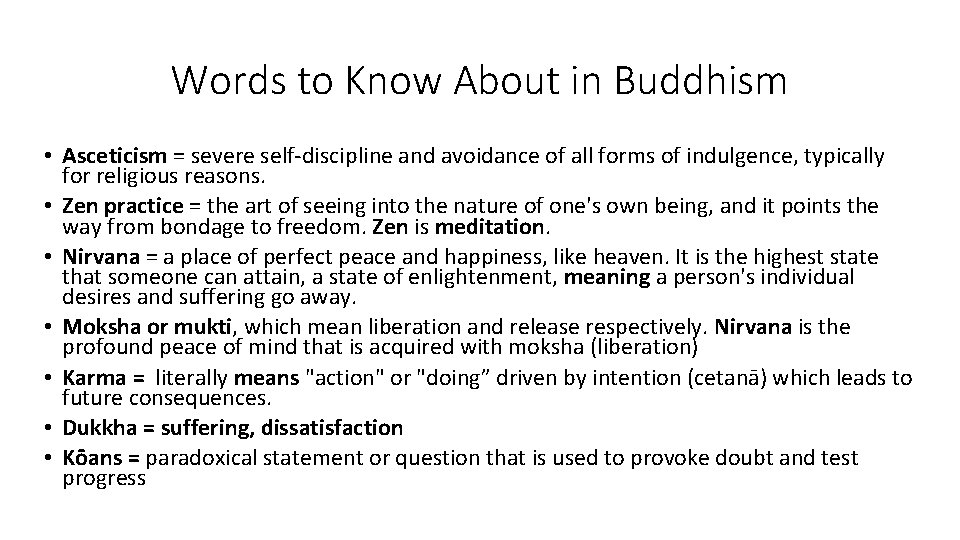 Words to Know About in Buddhism

• Asceticism = severe self-discipline and avoidance of all forms of indulgence, typically for religious reasons.
• Zen practice = the art of seeing into the nature of one's own being, and it points the way from bondage to freedom. Zen is meditation.
• Nirvana = a place of perfect peace and happiness, like heaven. It is the highest state that someone can attain, a state of enlightenment, meaning a person's individual desires and suffering go away.
• Moksha or mukti, which mean liberation and release respectively. Nirvana is the profound peace of mind that is acquired with moksha (liberation)
• Karma = literally means "action" or "doing” driven by intention (cetanā) which leads to future consequences.
• Dukkha = suffering, dissatisfaction
• Kōans = paradoxical statement or question that is used to provoke doubt and test progress